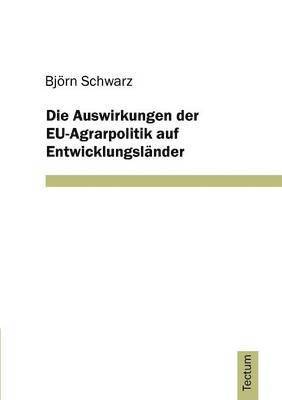 Björn Schwarz

Die Auswirkungen der EU-Agrarpolitik auf Entwicklungsländer

Tectum